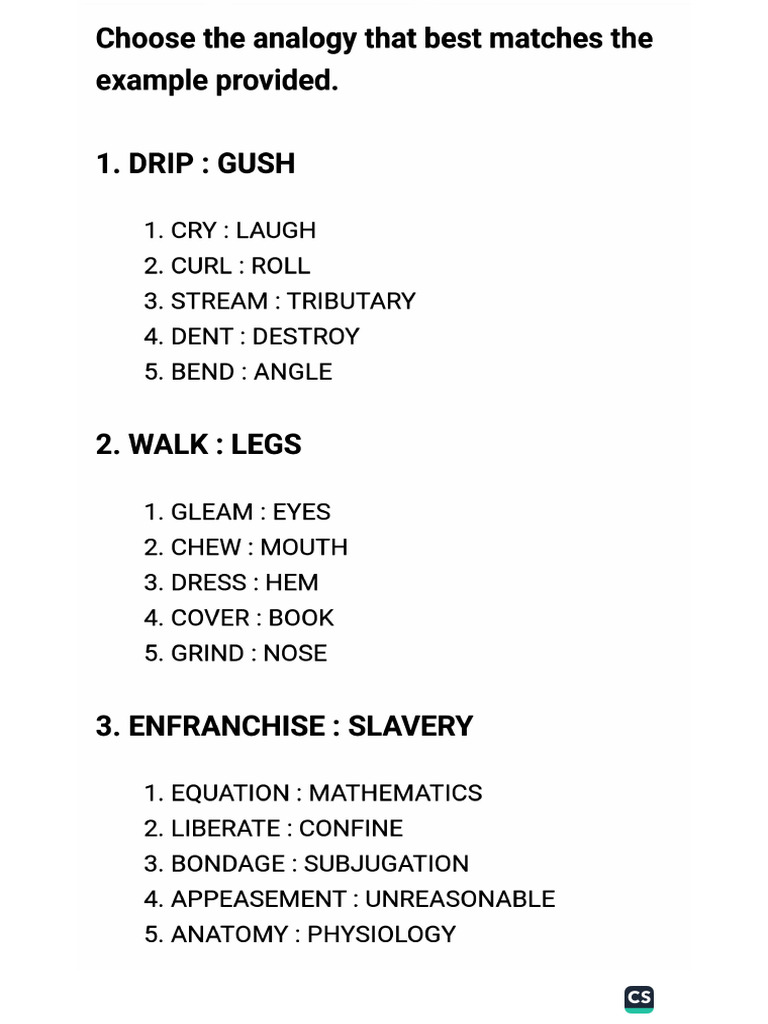 Choose the analogy that best matches the example provided.

1. DRIP : GUSH

1. CRY : LAUGH
2. CURL : ROLL
3. STREAM : TRIBUTARY
4. DENT : DESTROY
5. BEND : ANGLE

2. WALK : LEGS

1. GLEAM : EYES
2. CHEW : MOUTH
3. DRESS : HEM
4. COVER : BOOK
5. GRIND : NOSE

3. ENFRANCHISE : SLAVERY

1. EQUATION : MATHEMATICS
2. LIBERATE : CONFINE
3. BONDAGE : SUBJUGATION
4. APPEASEMENT : UNREASONABLE
5. ANATOMY : PHYSIOLOGY

CS